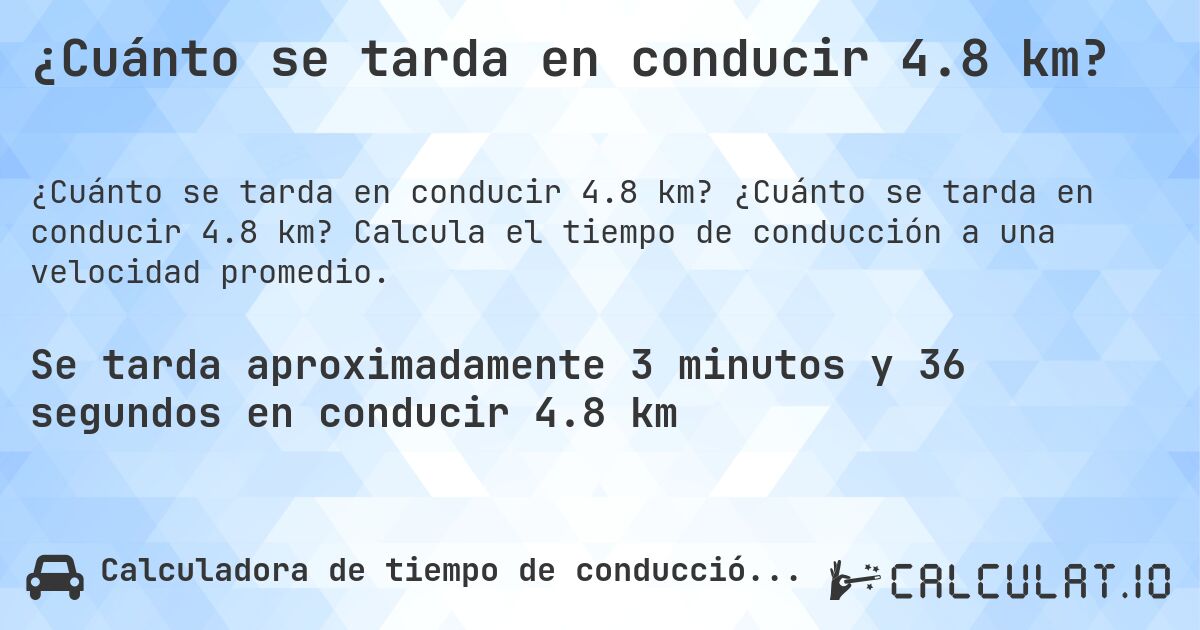 ¿Cuánto se tarda en conducir 4.8 km?

¿Cuánto se tarda en conducir 4.8 km? ¿Cuánto se tarda en conducir 4.8 km? Calcula el tiempo de conducción a una velocidad promedio.

Se tarda aproximadamente 3 minutos y 36 segundos en conducir 4.8 km

Calculadora de tiempo de conducció...

CALCULAT.IO